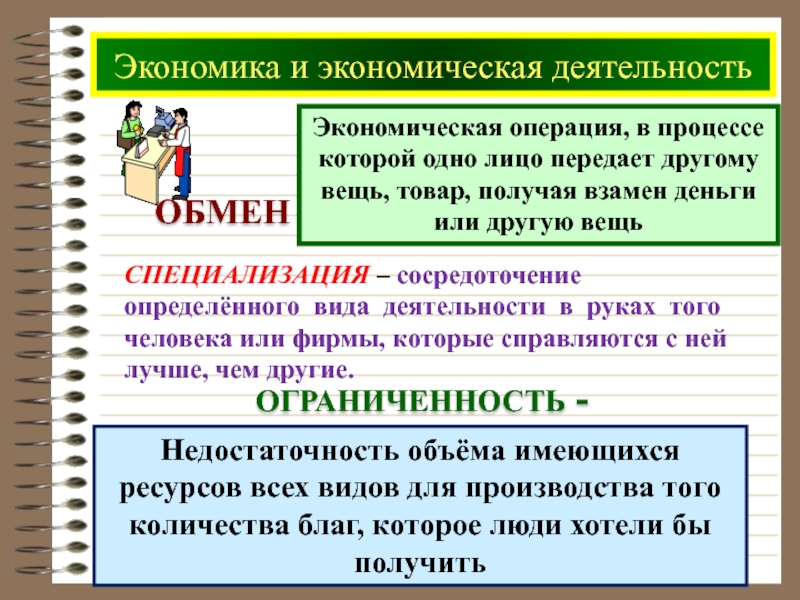 Экономика и экономическая деятельность

ОБМЕН

Экономическая операция, в процессе которой одно лицо передает другому вещь, товар, получая взамен деньги или другую вещь

СПЕЦИАЛИЗАЦИЯ – сосредоточение определённого вида деятельности в руках того человека или фирмы, которые справляются с ней лучше, чем другие.

ОГРАНИЧЕННОСТЬ -

Недостаточность объёма имеющихся ресурсов всех видов для производства того количества благ, которое люди хотели бы получить